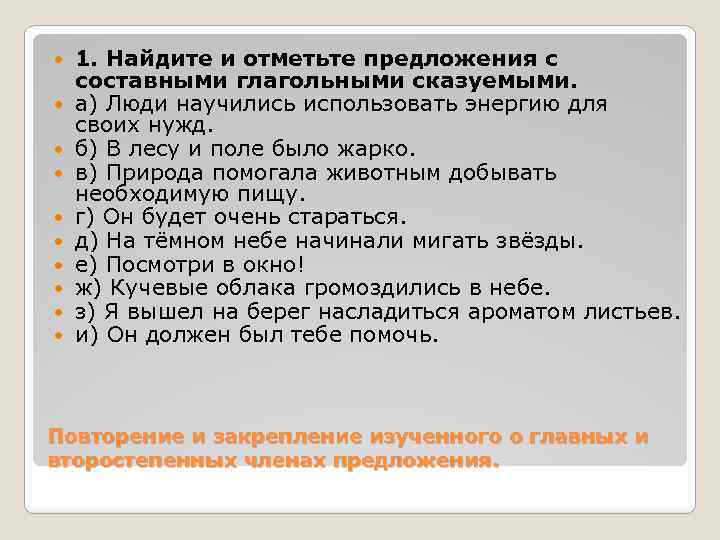 1. Найдите и отметьте предложения с составными глагольными сказуемыми.

а) Люди научились использовать энергию для своих нужд.

б) В лесу и поле было жарко.

в) Природа помогала животным добывать необходимую пищу.

г) Он будет очень стараться.

д) На тёмном небе начинали мигать звёзды.

е) Посмотри в окно!

ж) Кучевые облака громоздились в небе.

з) Я вышел на берег насладиться ароматом листьев.

и) Он должен был тебе помочь.

Повторение и закрепление изученного о главных и второстепенных членах предложения.